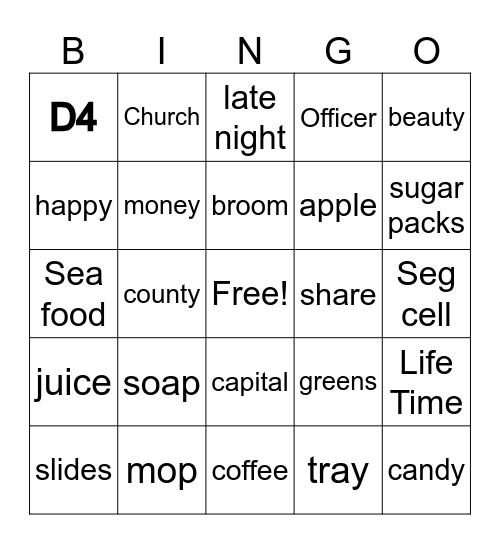 | B | I | N | G | O |
|---|---|---|---|---|
| D4 | Church | late night | Officer | beauty |
| happy | money | broom | apple | sugar packs |
| Sea food | county | Free! | share | Seg cell |
| juice | soap | capital | greens | Life Time |
| slides | mop | coffee | tray | candy |